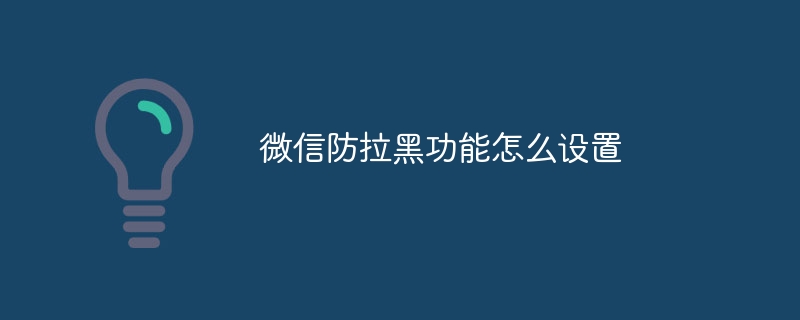 微信防拉黑功能怎么设置